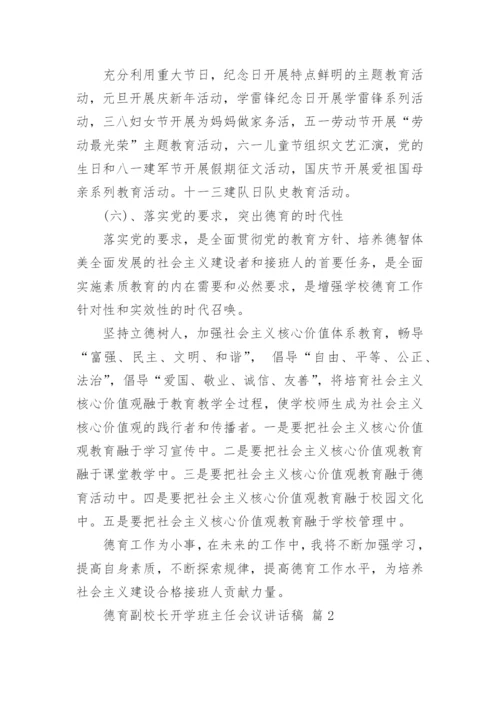 充分利用重大节日，纪念日开展特点鲜明的主题教育活动，元旦开展庆新年活动，学雷锋纪念日开展学雷锋系列活动，三八妇女节开展为妈妈做家务活，五一劳动节开展“劳动最光荣”主题教育活动，六一儿童节组织文艺汇演，党的生日和八一建军节开展假期征文活动，国庆节开展爱祖国母亲系列教育活动。十一三建队日队史教育活动。

(六)、落实党的要求，突出德育的时代性

落实党的要求，是全面贯彻党的教育方针、培养德智体美全面发展的社会主义建设者和接班人的首要任务，是全面实施素质教育的内在需要和必然要求，是增强学校德育工作针对性和实效性的时代召唤。

坚持立德树人，加强社会主义核心价值体系教育，畅导“富强、民主、文明、和谐”，倡导“自由、平等、公正、法治”，倡导“爱国、敬业、诚信、友善”，将培育社会主义核心价值观融于教育教学全过程，使学校师生成为社会主义核心价值观的践行者和传播者。一是要把社会主义核心价值观教育融于学习宣传中。二是要把社会主义核心价值观教育融于课堂教学中。三是要把社会主义核心价值观教育融于德育活动中。四是要把社会主义核心价值观教育融于校园文化中。五是要把社会主义核心价值观教育融于学校管理中。

德育工作为小事，在未来的工作中，我将不断加强学习，提高自身素质，不断探索规律，提高德育工作水平，为培养社会主义建设合格接班人贡献力量。

德育副校长开学班主任会议讲话稿 篇2